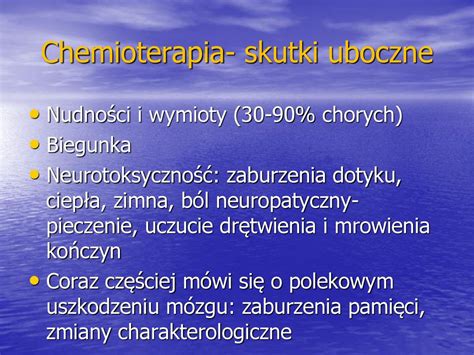 Chemioterapia- skutki uboczne

• Nudności i wymioty (30-90% chorych)
• Biegunka
• Neurotoksyczność: zaburzenia dotyku, ciepła, zimna, ból neuropatyczny- pieczenie, uczucie drętwienia i mrowienia kończyn
• Coraz częściej mówi się o polekowym uszkodzeniu mózgu: zaburzenia pamięci, zmiany charakterologiczne